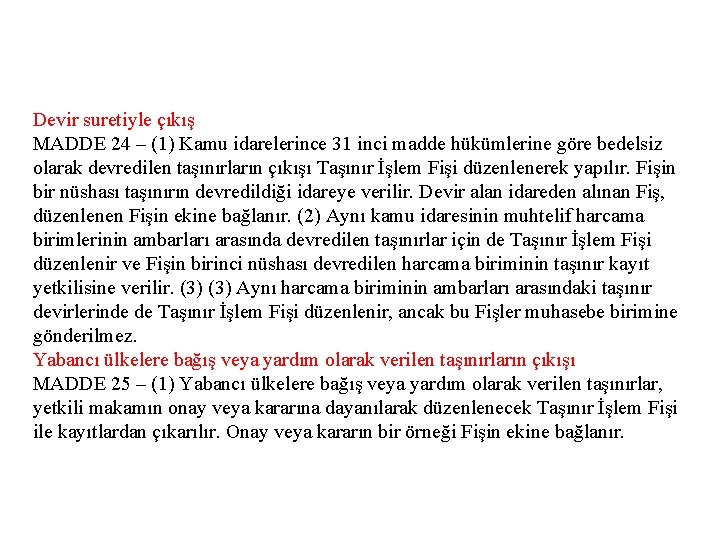 Devir suretiyle çıkış
MADDE 24 – (1) Kamu idarelerince 31 inci madde hükümlerine göre bedelsiz olarak devredilen taşınırların çıkışı Taşınır İşlem Fişi düzenlenerek yapılır. Fişin bir nüshası taşınırın devredildiği idareye verilir. Devir alan idareden alınan Fiş, düzenlenen Fişin ekine bağlanır. (2) Aynı kamu idaresinin muhtelif harcama birimlerinin ambarları arasında devredilen taşınırlar için de Taşınır İşlem Fişi düzenlenir ve Fişin birinci nüshası devredilen harcama biriminin taşınır kayıt yetkilisine verilir. (3) (3) Aynı harcama biriminin ambarları arasındaki taşınır devirlerinde de Taşınır İşlem Fişi düzenlenir, ancak bu Fişler muhasebe birimine gönderilmez.
Yabancı ülkelere bağış veya yardım olarak verilen taşınırların çıkışı
MADDE 25 – (1) Yabancı ülkelere bağış veya yardım olarak verilen taşınırlar, yetkili makamın onay veya kararına dayanılarak düzenlenecek Taşınır İşlem Fişi ile kayıtlardan çıkarılır. Onay veya kararın bir örneği Fişin ekine bağlanır.